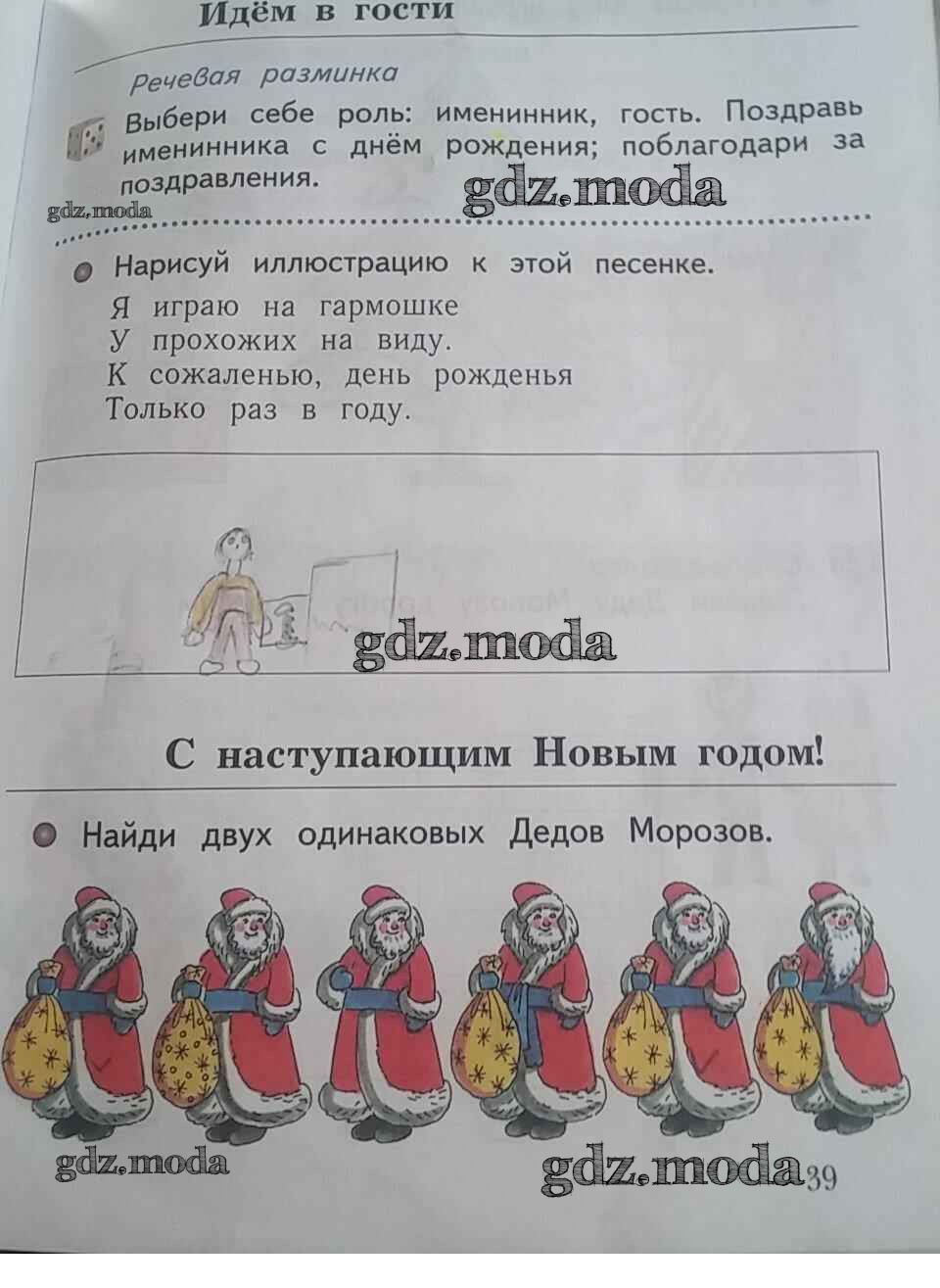 Идём в гости

Речевая разминка

Выбери себе роль: именинник, гость. Поздравь именинника с днём рождения; поблагодари за поздравления.

• Нарисуй иллюстрацию к этой песенке.

Я играю на гармошке
У прохожих на виду.
К сожаленью, день рожденья
Только раз в году.

С наступающим Новым годом!

• Найди двух одинаковых Дедов Морозов.

39

gdz.moda